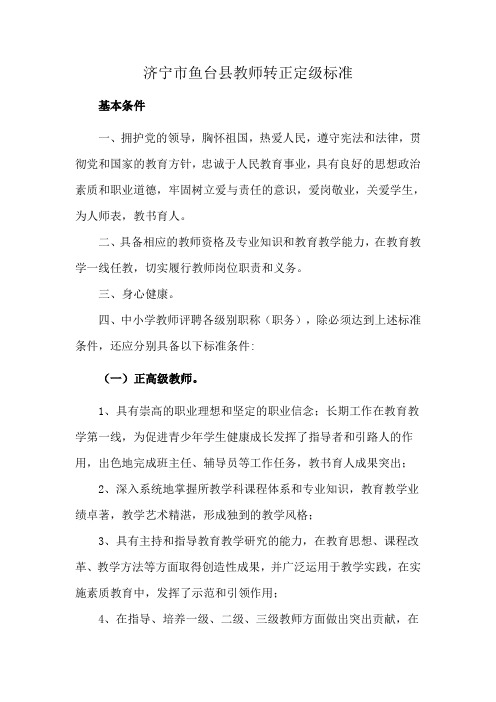 济宁市鱼台县教师转正定级标准

基本条件

一、拥护党的领导，胸怀祖国，热爱人民，遵守宪法和法律，贯彻党和国家的教育方针，忠诚于人民教育事业，具有良好的思想政治素质和职业道德，牢固树立爱与责任的意识，爱岗敬业，关爱学生，为人师表，教书育人。

二、具备相应的教师资格及专业知识和教育教学能力，在教育教学一线任教，切实履行教师岗位职责和义务。

三、身心健康。

四、中小学教师评聘各级别职称（职务），除必须达到上述标准条件，还应分别具备以下标准条件:

（一）正高级教师。

1、具有崇高的职业理想和坚定的职业信念；长期工作在教育教学第一线，为促进青少年学生健康成长发挥了指导者和引路人的作用，出色地完成班主任、辅导员等工作任务，教书育人成果突出；

2、深入系统地掌握所教学科课程体系和专业知识，教育教学业绩卓著，教学艺术精湛，形成独到的教学风格；

3、具有主持和指导教育教学研究的能力，在教育思想、课程改革、教学方法等方面取得创造性成果，并广泛运用于教学实践，在实施素质教育中，发挥了示范和引领作用；

4、在指导、培养一级、二级、三级教师方面做出突出贡献，在